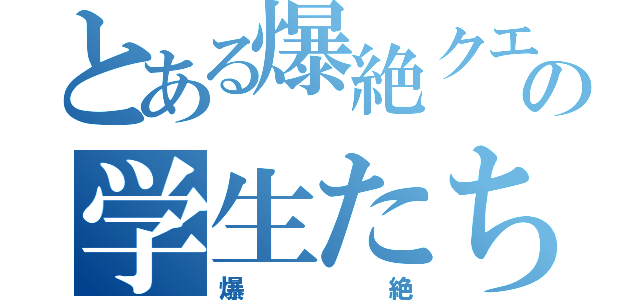 とある爆絶クエの
学生たち
爆　絶